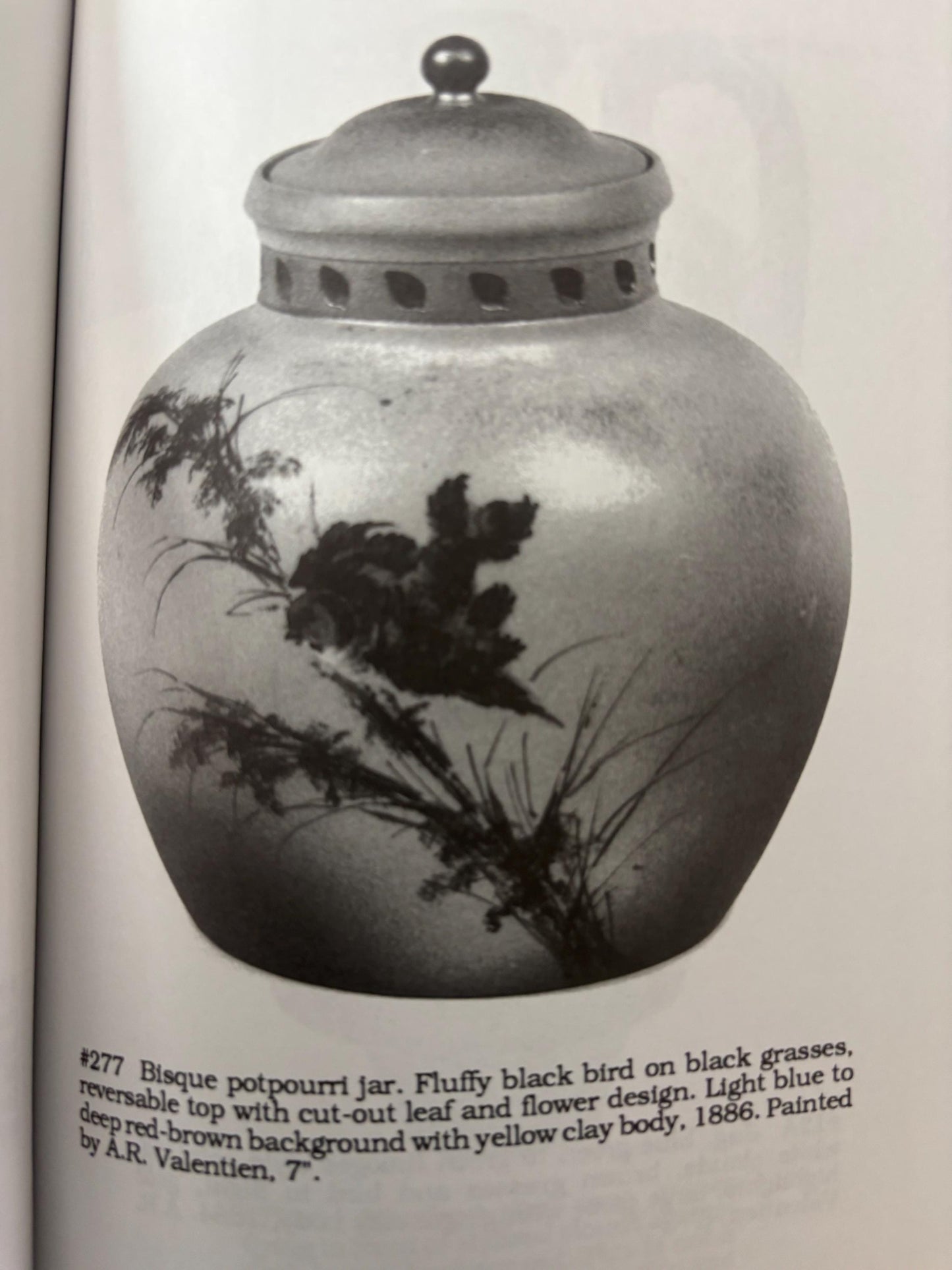 #277 Bisque potpourri jar. Fluffy black bird on black grasses, reversable top with cut-out leaf and flower design. Light blue to deep red-brown background with yellow clay body, 1886. Painted by A.R. Valentien, 7".